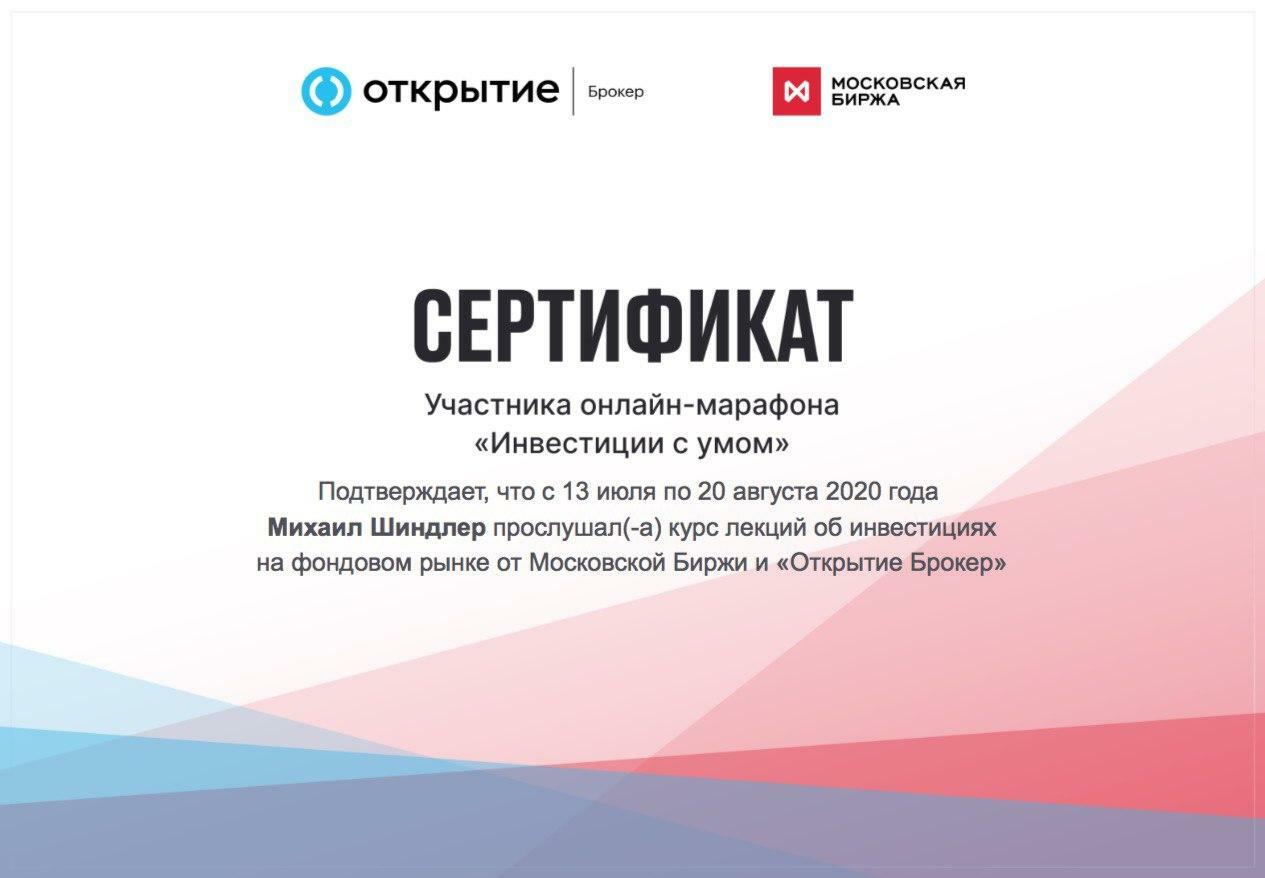 открытие
Брокер

МОСКОВСКАЯ
БИРЖА

СЕРТИФИКАТ

Участника онлайн-марафона
«Инвестиции с умом»

Подтверждает, что с 13 июля по 20 августа 2020 года Михаил Шиндлер прослушал(-а) курс лекций об инвестициях на фондовом рынке от Московской Биржи и «Открытие Брокер»